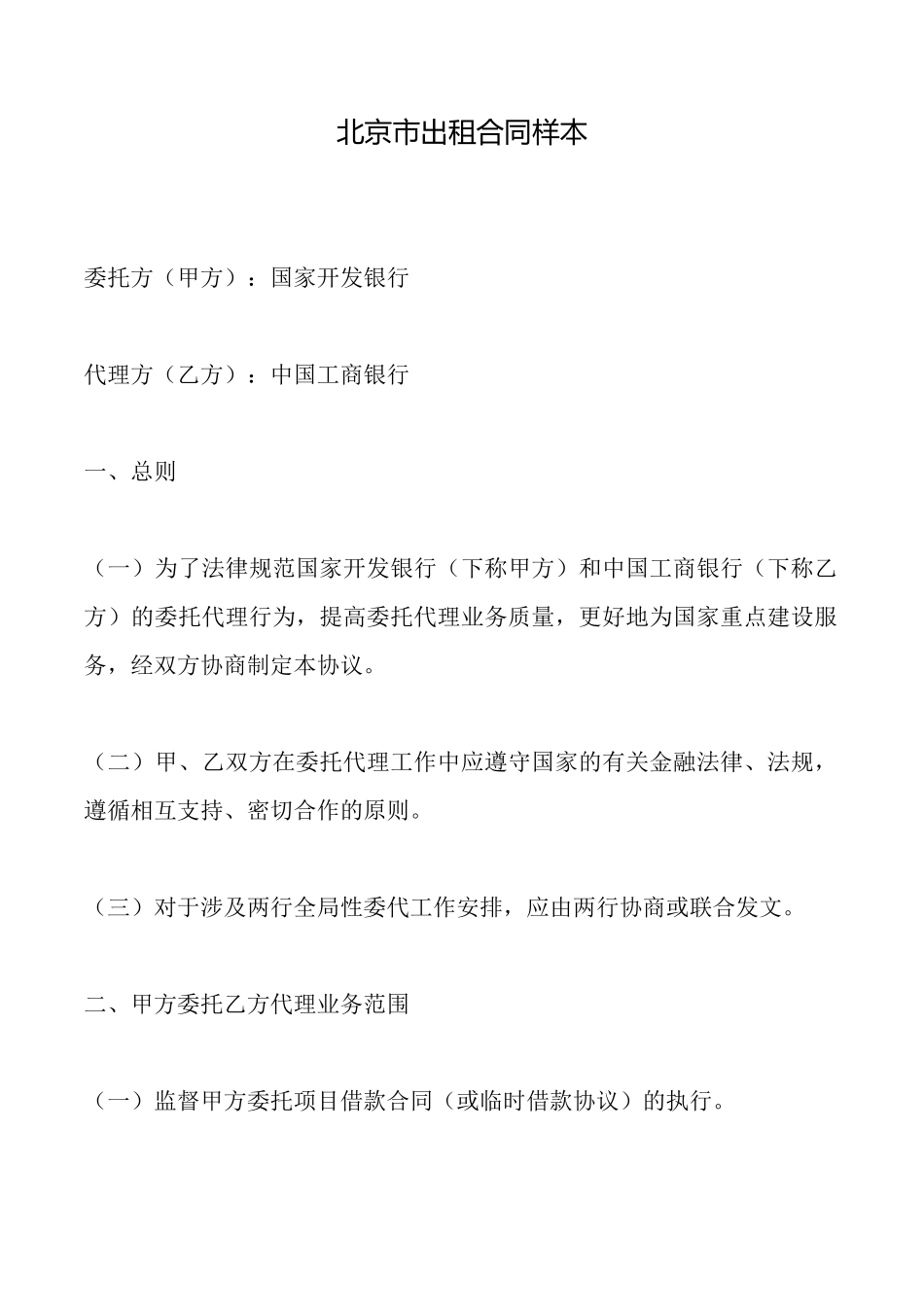 北京市出租合同样本

委托方（甲方）：国家开发银行

代理方（乙方）：中国工商银行

一、总则

（一）为了法律规范国家开发银行（下称甲方）和中国工商银行（下称乙方）的委托代理行为，提高委托代理业务质量，更好地为国家重点建设服务，经双方协商制定本协议。

（二）甲、乙双方在委托代理工作中应遵守国家的有关金融法律、法规，遵循相互支持、密切合作的原则。

（三）对于涉及两行全局性委代工作安排，应由两行协商或联合发文。

二、甲方委托乙方代理业务范围

（一）监督甲方委托项目借款合同（或临时借款协议）的执行。